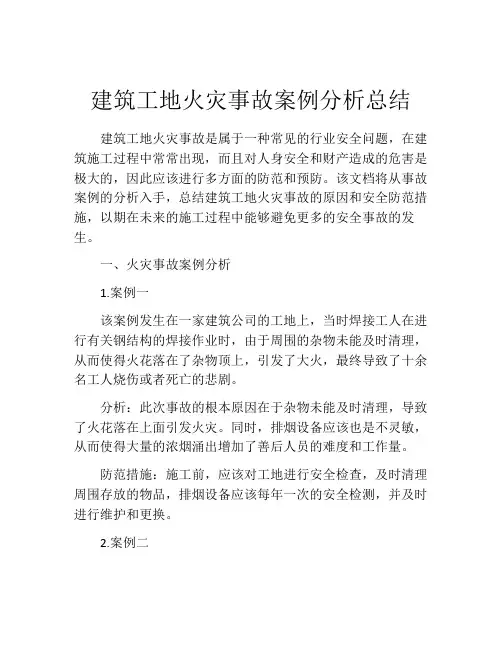 建筑工地火灾事故案例分析总结

建筑工地火灾事故是属于一种常见的行业安全问题，在建筑施工过程中常常出现，而且对人身安全和财产造成的危害是极大的，因此应该进行多方面的防范和预防。该文档将从事故案例的分析入手，总结建筑工地火灾事故的原因和安全防范措施，以期在未来的施工过程中能够避免更多的安全事故的发生。

一、火灾事故案例分析

1.案例一

该案例发生在一家建筑公司的工地上，当时焊接工人在进行有关钢结构的焊接作业时，由于周围的杂物未能及时清理，从而使得火花落在了杂物顶上，引发了大火，最终导致了十余名工人烧伤或者死亡的悲剧。

分析：此次事故的根本原因在于杂物未能及时清理，导致了火花落在上面引发火灾。同时，排烟设备应该也是不灵敏，从而使得大量的浓烟涌出增加了善后人员的难度和工作量。

防范措施：施工前，应该对工地进行安全检查，及时清理周围存放的物品，排烟设备应该每年一次的安全检测，并及时进行维护和更换。

2.案例二